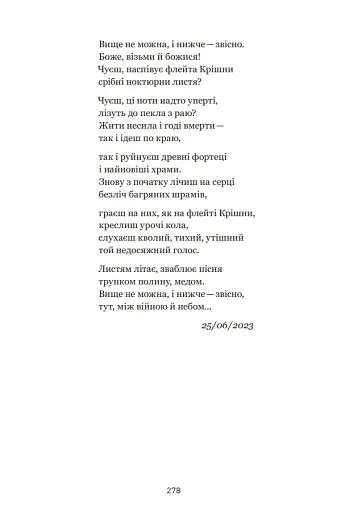 Вище не можна, і нижче — звісно.
Боже, візьми й божися!
Чуєш, наспівує флейта Крішни
срібні ноктюрни листя?

Чуєш, ці ноти надто уперті,
лізуть до пекла з раю?
Жити несила і годі вмерти —
так і ідеш по краю,

так і руйнуєш древні фортеці
і найновіші храми.
Знову з початку лічиш на серці
безліч багряних шрамів,

граєш на них, як на флейті Крішни,
креслиш урочі кола,
слухаєш кволий, тихий, утішний
той недосяжний голос.

Листям літає, зваблює пісня
трунком полину, медом.
Вище не можна, і нижче — звісно,
тут, між війною й небом...

25/06/2023

278